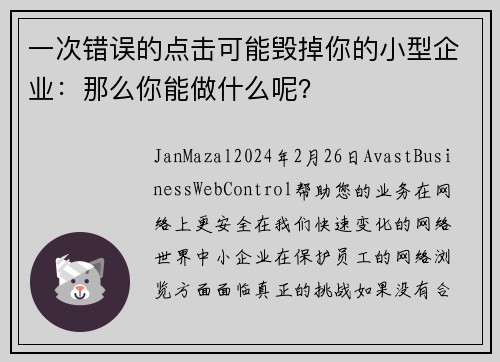 一次错误的点击可能毁掉你的小型企业：那么你能做什么呢?

JanMazal2024年2月26日AvastBusinessWebControl帮助您的业务在网络上更安全在我们快速变化的网络世界中小企业在保护员工的网络浏览方面面临真正的挑战如果没有合